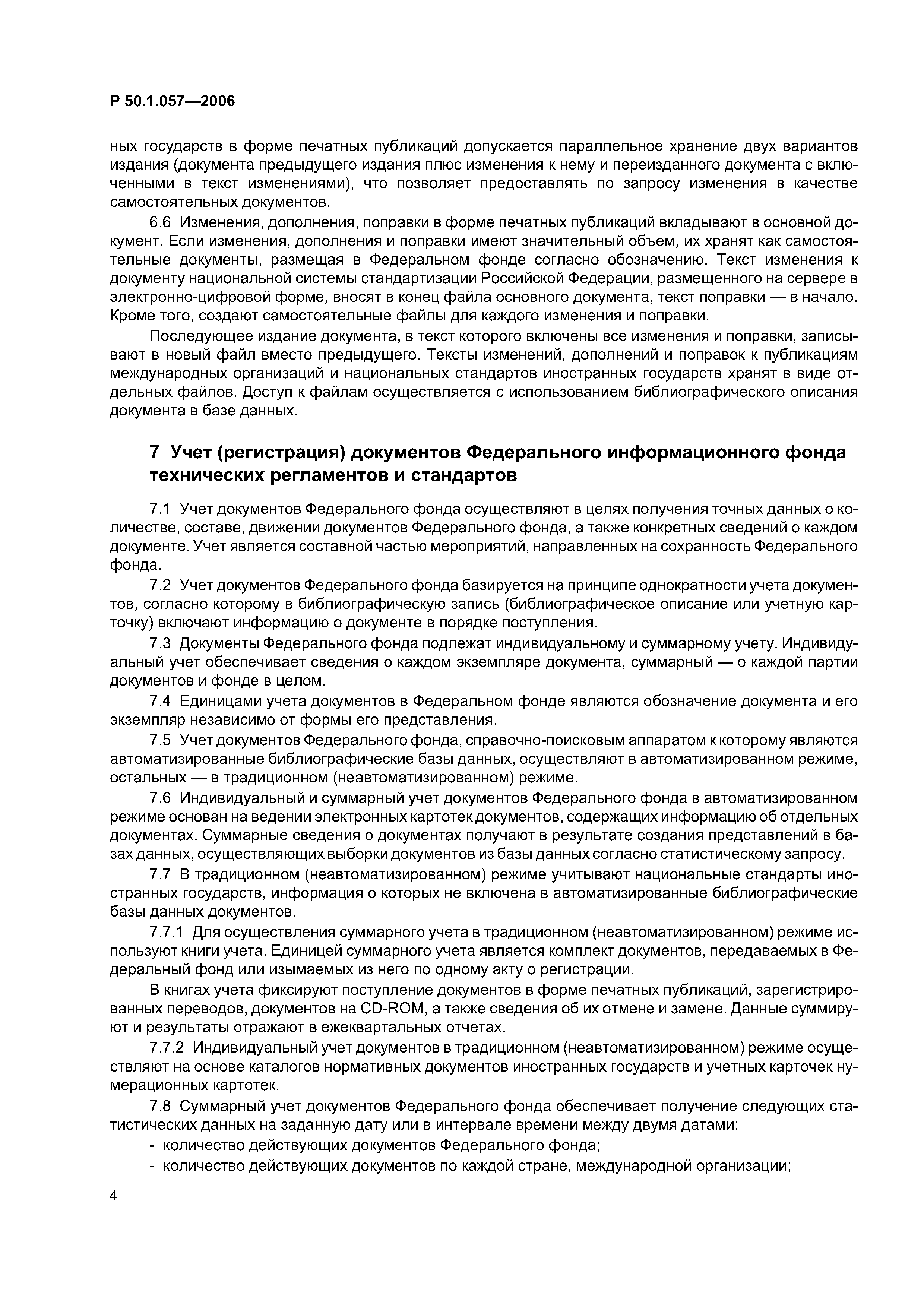 Р 50.1.057—2006

ных государств в форме печатных публикаций допускается параллельное хранение двух вариантов издания (документа предыдущего издания плюс изменения к нему и переизданного документа с включенными в текст изменениями), что позволяет предоставлять по запросу изменения в качестве самостоятельных документов.

6.6 Изменения, дополнения, поправки в форме печатных публикаций вкладывают в основной документ. Если изменения, дополнения и поправки имеют значительный объем, их хранят как самостоятельные документы, размещая в Федеральном фонде согласно обозначению. Текст изменения к документу национальной системы стандартизации Российской Федерации, размещенного на сервере в электронно-цифровой форме, вносят в конец файла основного документа, текст поправки — в начало. Кроме того, создают самостоятельные файлы для каждого изменения и поправки.

Последующее издание документа, в текст которого включены все изменения и поправки, записывают в новый файл вместо предыдущего. Тексты изменений, дополнений и поправок к публикациям международных организаций и национальных стандартов иностранных государств хранят в виде отдельных файлов. Доступ к файлам осуществляется с использованием библиографического описания документа в базе данных.

7 Учет (регистрация) документов Федерального информационного фонда технических регламентов и стандартов

7.1 Учет документов Федерального фонда осуществляют в целях получения точных данных о количестве, составе, движении документов Федерального фонда, а также конкретных сведений о каждом документе. Учет является составной частью мероприятий, направленных на сохранность Федерального фонда.

7.2 Учет документов Федерального фонда базируется на принципе однократности учета документов, согласно которому в библиографическую запись (библиографическое описание или учетную карточку) включают информацию о документе в порядке поступления.

7.3 Документы Федерального фонда подлежат индивидуальному и суммарному учету. Индивидуальный учет обеспечивает сведения о каждом экземпляре документа, суммарный — о каждой партии документов и фонде в целом.

7.4 Единицами учета документов в Федеральном фонде являются обозначение документа и его экземпляр независимо от формы его представления.

7.5 Учет документов Федерального фонда, справочно-поисковым аппаратом к которому являются автоматизированные библиографические базы данных, осуществляют в автоматизированном режиме, остальных — в традиционном (неавтоматизированном) режиме.

7.6 Индивидуальный и суммарный учет документов Федерального фонда в автоматизированном режиме основан на ведении электронных картотек документов, содержащих информацию об отдельных документах. Суммарные сведения о документах получают в результате создания представлений в базах данных, осуществляющих выборки документов из базы данных согласно статистическому запросу.

7.7 В традиционном (неавтоматизированном) режиме учитывают национальные стандарты иностранных государств, информация о которых не включена в автоматизированные библиографические базы данных документов.

7.7.1 Для осуществления суммарного учета в традиционном (неавтоматизированном) режиме используют книги учета. Единицей суммарного учета является комплект документов, передаваемых в Федеральный фонд или изымаемых из него по одному акту о регистрации.

В книгах учета фиксируют поступление документов в форме печатных публикаций, зарегистрированных переводов, документов на CD-ROM, а также сведения об их отмене и замене. Данные суммируют и результаты отражают в ежеквартальных отчетах.

7.7.2 Индивидуальный учет документов в традиционном (неавтоматизированном) режиме осуществляют на основе каталогов нормативных документов иностранных государств и учетных карточек нумерационных картотек.

7.8 Суммарный учет документов Федерального фонда обеспечивает получение следующих статистических данных на заданную дату или в интервале времени между двумя датами:
- количество действующих документов Федерального фонда;
- количество действующих документов по каждой стране, международной организации;

4